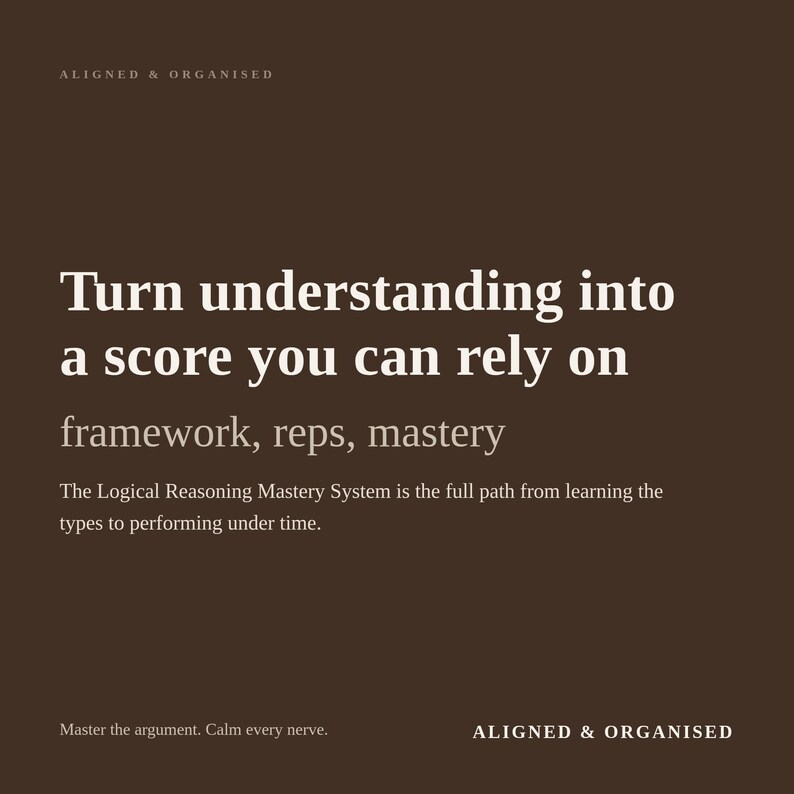 ALIGNED & ORGANISED

Turn understanding into a score you can rely on

framework, reps, mastery

The Logical Reasoning Mastery System is the full path from learning the types to performing under time.

Master the argument. Calm every nerve.

ALIGNED & ORGANISED